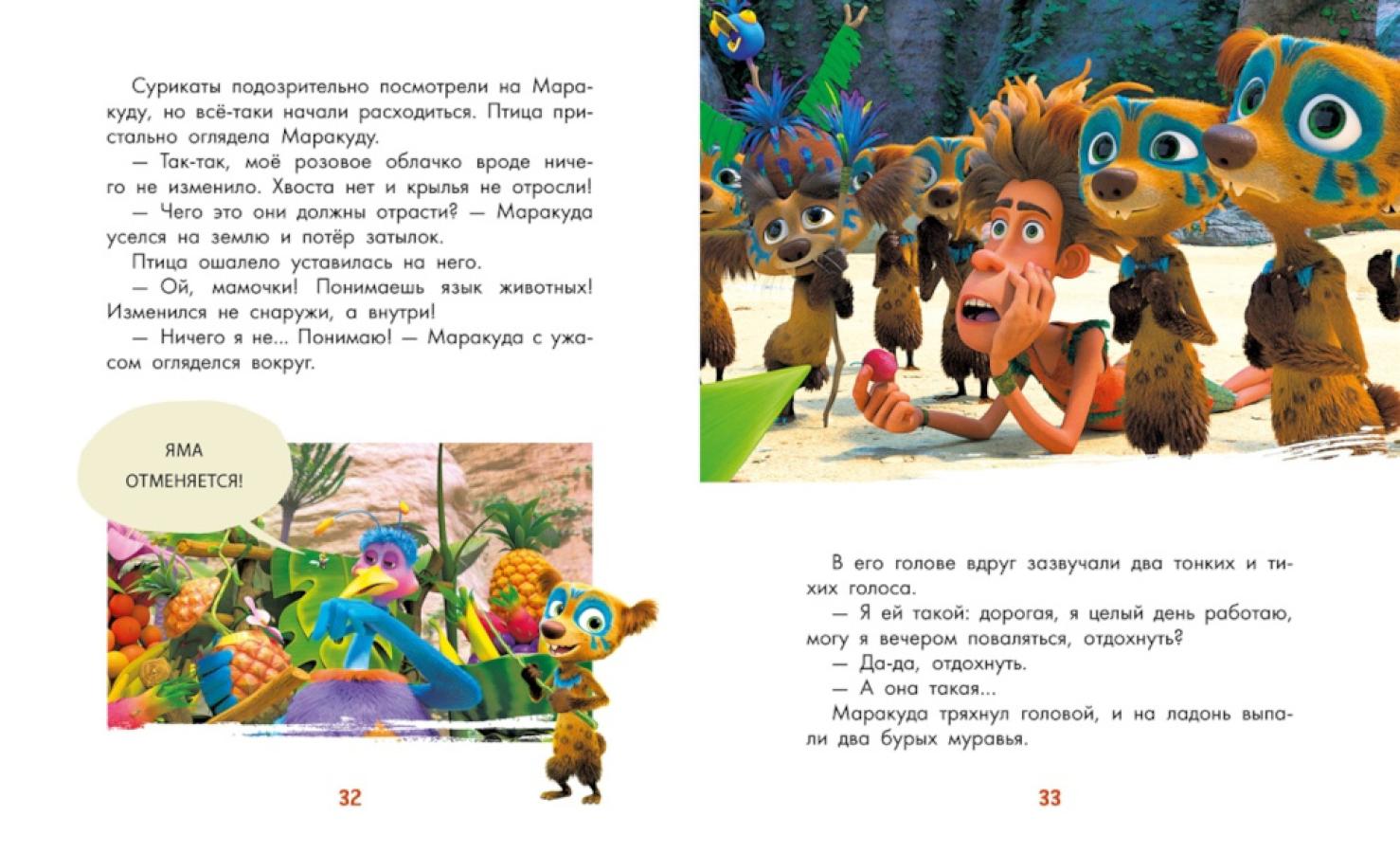 Сурикаты подозрительно посмотрели на Маракуду, но всё-таки начали расходиться. Птица пристально оглядела Маракуду.

— Так-так, моё розовое облачко вроде ничего не изменило. Хвоста нет и крылья не отросли!

— Чего это они должны отрасти? — Маракуда уселся на землю и потёр затылок.

Птица ошалело уставилась на него.

— Ой, мамочки! Понимаешь язык животных! Изменился не снаружи, а внутри!

— Ничего я не... Понимаю! — Маракуда с ужасом огляделся вокруг.

ЯМА ОТМЕНЯЕТСЯ!

32

В его голове вдруг зазвучали два тонких и тихих голоса.

— Я ей такой: дорогая, я целый день работаю, могу я вечером поваляться, отдохнуть?

— Да-да, отдохнуть.

— А она такая...

Маракуда тряхнул головой, и на ладонь выпали два бурых муравья.

33